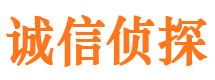 诚信侦探